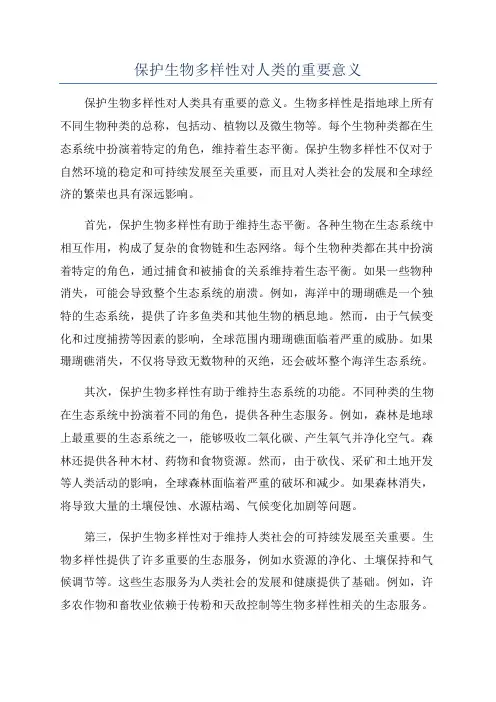 保护生物多样性对人类的重要意义

保护生物多样性对人类具有重要的意义。生物多样性是指地球上所有不同生物种类的总称，包括动、植物以及微生物等。每个生物种类都在生态系统中扮演着特定的角色，维持着生态平衡。保护生物多样性不仅对于自然环境的稳定和可持续发展至关重要，而且对人类社会的发展和全球经济的繁荣也具有深远影响。

首先，保护生物多样性有助于维持生态平衡。各种生物在生态系统中相互作用，构成了复杂的食物链和生态网络。每个生物种类都在其中扮演着特定的角色，通过捕食和被捕食的关系维持着生态平衡。如果一些物种消失，可能会导致整个生态系统的崩溃。例如，海洋中的珊瑚礁是一个独特的生态系统，提供了许多鱼类和其他生物的栖息地。然而，由于气候变化和过度捕捞等因素的影响，全球范围内珊瑚礁面临着严重的威胁。如果珊瑚礁消失，不仅将导致无数物种的灭绝，还会破坏整个海洋生态系统。

其次，保护生物多样性有助于维持生态系统的功能。不同种类的生物在生态系统中扮演着不同的角色，提供各种生态服务。例如，森林是地球上最重要的生态系统之一，能够吸收二氧化碳、产生氧气并净化空气。森林还提供各种木材、药物和食物资源。然而，由于砍伐、采矿和土地开发等人类活动的影响，全球森林面临着严重的破坏和减少。如果森林消失，将导致大量的土壤侵蚀、水源枯竭、气候变化加剧等问题。

第三，保护生物多样性对于维持人类社会的可持续发展至关重要。生物多样性提供了许多重要的生态服务，例如水资源的净化、土壤保持和气候调节等。这些生态服务为人类社会的发展和健康提供了基础。例如，许多农作物和畜牧业依赖于传粉和天敌控制等生物多样性相关的生态服务。